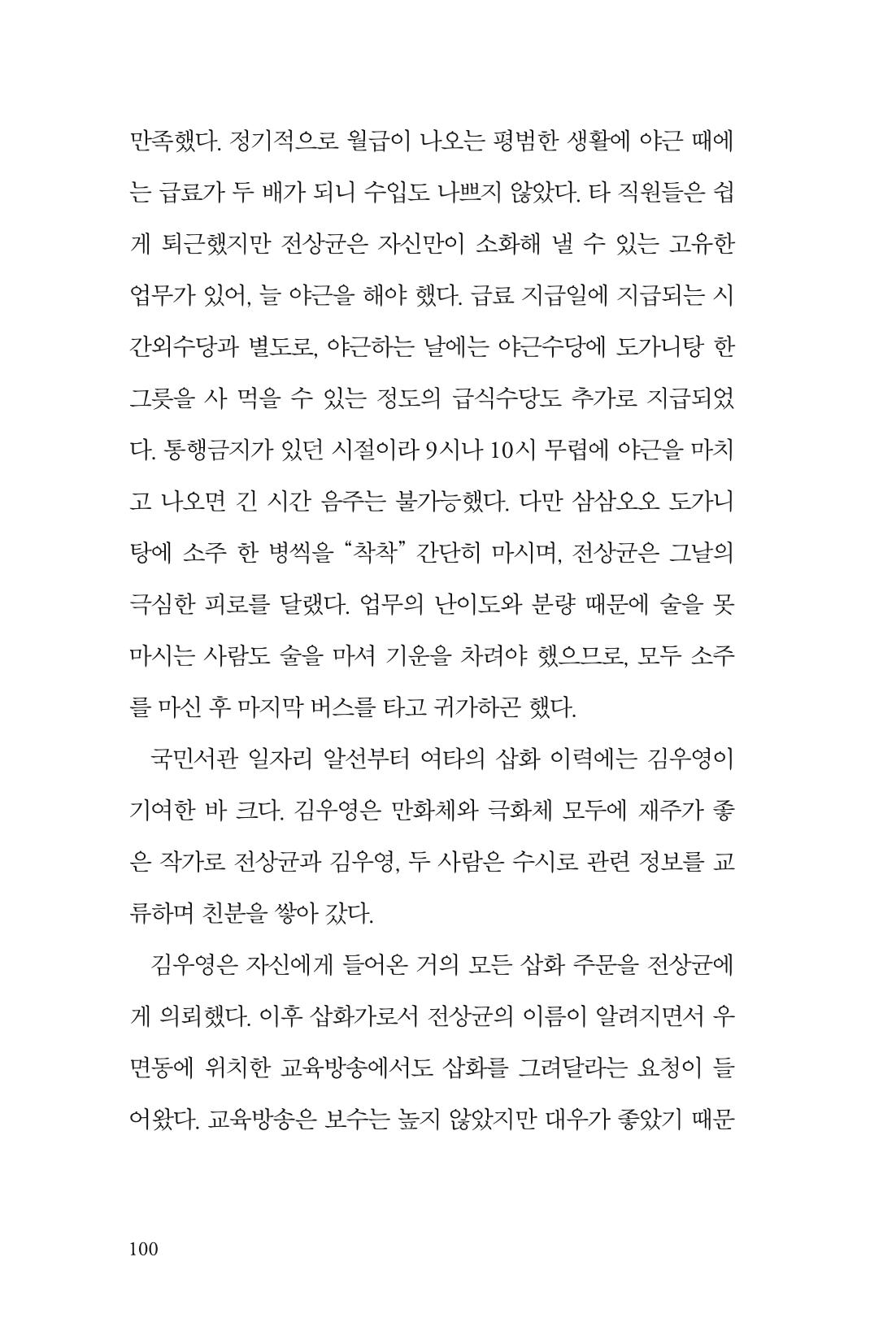 만족했다. 정기적으로 월급이 나오는 평범한 생활에 야근 때에는 급료가 두 배가 되니 수입도 나쁘지 않았다. 타 직원들은 쉽게 퇴근했지만 전상균은 자신만이 소화해 낼 수 있는 고유한 업무가 있어, 늘 야근을 해야 했다. 급료 지급일에 지급되는 시간외수당과 별도로, 야근하는 날에는 야근수당에 도가니탕 한 그릇을 사 먹을 수 있는 정도의 급식수당도 추가로 지급되었다. 통행금지가 있던 시절이라 9시나 10시 무렵에 야근을 마치고 나오면 긴 시간 음주는 불가능했다. 다만 삼삼오오 도가니탕에 소주 한 병씩을 "착착" 간단히 마시며, 전상균은 그날의 극심한 피로를 달랬다. 업무의 난이도와 분량 때문에 술을 못 마시는 사람도 술을 마셔 기운을 차려야 했으므로, 모두 소주를 마신 후 마지막 버스를 타고 귀가하곤 했다.

국민서관 일자리 알선부터 여타의 삽화 이력에는 김우영이 기여한 바 크다. 김우영은 만화체와 극화체 모두에 재주가 좋은 작가로 전상균과 김우영, 두 사람은 수시로 관련 정보를 교류하며 친분을 쌓아 갔다.

김우영은 자신에게 들어온 거의 모든 삽화 주문을 전상균에게 의뢰했다. 이후 삽화가로서 전상균의 이름이 알려지면서 우면동에 위치한 교육방송에서도 삽화를 그려달라는 요청이 들어왔다. 교육방송은 보수는 높지 않았지만 대우가 좋았기 때문

100